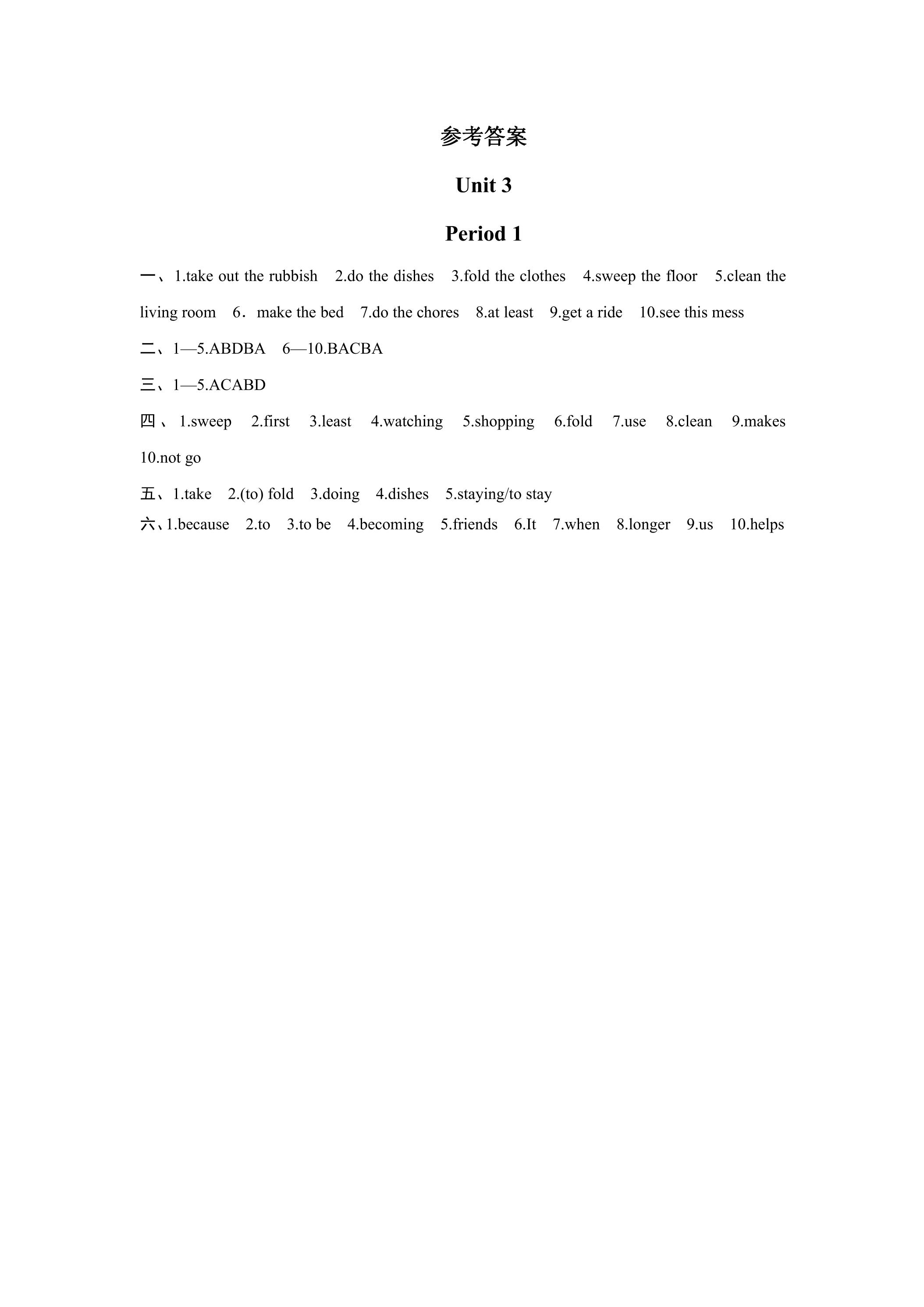 参考答案

Unit 3

Period 1

一、1.take out the rubbish 2.do the dishes 3.fold the clothes 4.sweep the floor 5.clean the living room 6．make the bed 7.do the chores 8.at least 9.get a ride 10.see this mess

二、1—5.ABDBA 6—10.BACBA

三、1—5.ACABD

四、1.sweep 2.first 3.least 4.watching 5.shopping 6.fold 7.use 8.clean 9.makes 10.not go

五、1.take 2.(to) fold 3.doing 4.dishes 5.staying/to stay

六、1.because 2.to 3.to be 4.becoming 5.friends 6.It 7.when 8.longer 9.us 10.helps